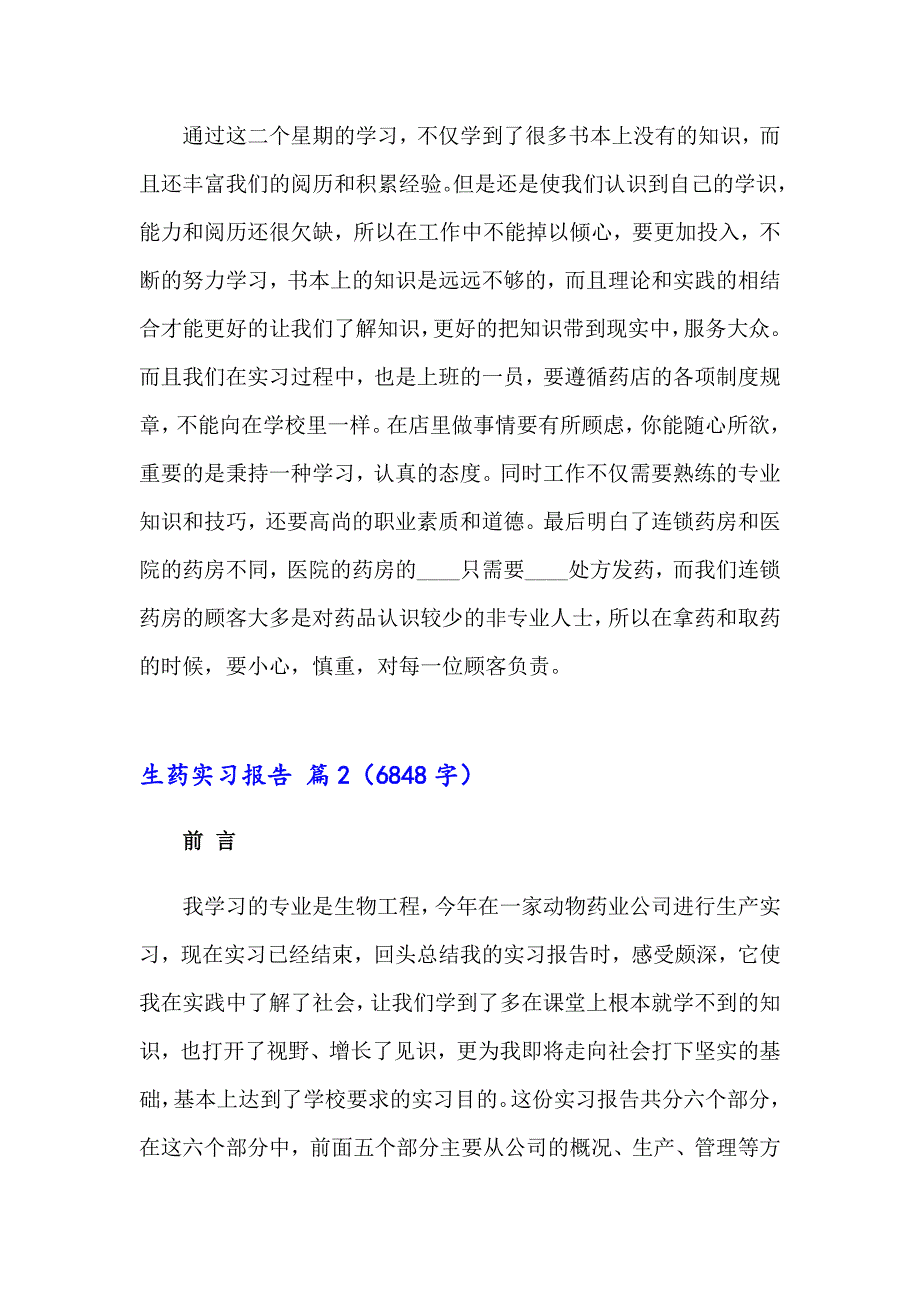 通过这二个星期的学习，不仅学到了很多书本上没有的知识，而且还丰富我们的阅历和积累经验。但是还是使我们认识到自己的学识，能力和阅历还很欠缺，所以在工作中不能掉以倾心，要更加投入，不断的努力学习，书本上的知识是远远不够的，而且理论和实践的相结合才能更好的让我们了解知识，更好的把知识带到现实中，服务大众。而且我们在实习过程中，也是上班的一员，要遵循药店的各项制度规章，不能向在学校里一样。在店里做事情要有所顾虑，你能随心所欲，重要的是秉持一种学习，认真的态度。同时工作不仅需要熟练的专业知识和技巧，还要高尚的职业素质和道德。最后明白了连锁药房和医院的药房不同，医院的药房的____只需要____处方发药，而我们连锁药房的顾客大多是对药品认识较少的非专业人士，所以在拿药和取药的时候，要小心，慎重，对每一位顾客负责。

生药实习报告 篇2（6848字）

前 言

我学习的专业是生物工程，今年在一家动物药业公司进行生产实习，现在实习已经结束，回头总结我的实习报告时，感受颇深，它使我在实践中了解了社会，让我们学到了多在课堂上根本就学不到的知识，也打开了视野、增长了见识，更为我即将走向社会打下坚实的基础，基本上达到了学校要求的实习目的。这份实习报告共分六个部分，在这六个部分中，前面五个部分主要从公司的概况、生产、管理等方